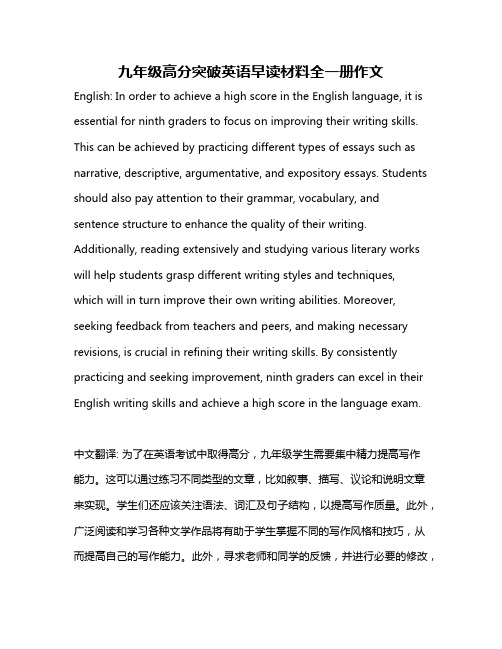 九年级高分突破英语早读材料全一册作文

English: In order to achieve a high score in the English language, it is essential for ninth graders to focus on improving their writing skills. This can be achieved by practicing different types of essays such as narrative, descriptive, argumentative, and expository essays. Students should also pay attention to their grammar, vocabulary, and sentence structure to enhance the quality of their writing. Additionally, reading extensively and studying various literary works will help students grasp different writing styles and techniques, which will in turn improve their own writing abilities. Moreover, seeking feedback from teachers and peers, and making necessary revisions, is crucial in refining their writing skills. By consistently practicing and seeking improvement, ninth graders can excel in their English writing skills and achieve a high score in the language exam.

中文翻译: 为了在英语考试中取得高分，九年级学生需要集中精力提高写作能力。这可以通过练习不同类型的文章，比如叙事、描写、议论和说明文章来实现。学生们还应该关注语法、词汇及句子结构，以提高写作质量。此外，广泛阅读和学习各种文学作品将有助于学生掌握不同的写作风格和技巧，从而提高自己的写作能力。此外，寻求老师和同学的反馈，并进行必要的修改，